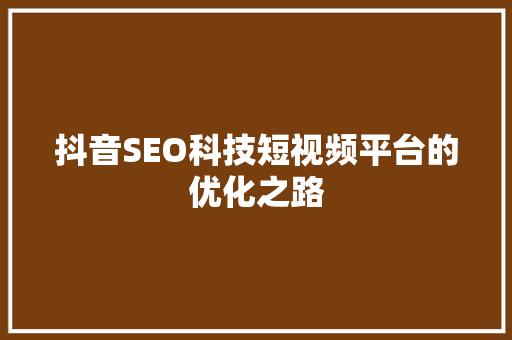 抖音SEO科技短视频平台的优化之路